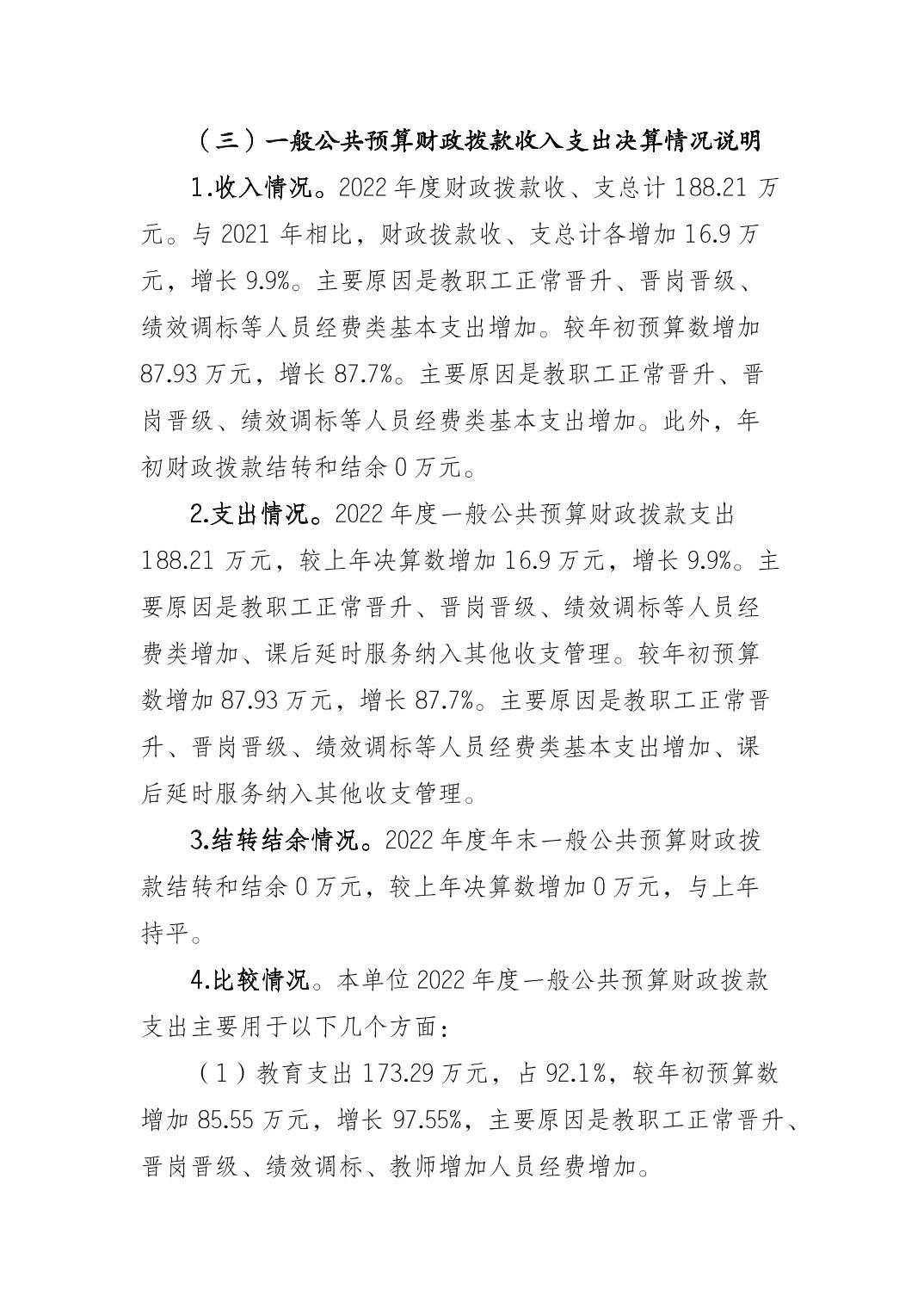 （三）一般公共预算财政拨款收入支出决算情况说明

1.收入情况。2022 年度财政拨款收、支总计 188.21 万元。与 2021 年相比，财政拨款收、支总计各增加 16.9 万元，增长 9.9%。主要原因是教职工正常晋升、晋岗晋级、绩效调标等人员经费类基本支出增加。较年初预算数增加 87.93 万元，增长 87.7%。主要原因是教职工正常晋升、晋岗晋级、绩效调标等人员经费类基本支出增加。此外，年初财政拨款结转和结余 0 万元。

2.支出情况。2022 年度一般公共预算财政拨款支出 188.21 万元，较上年决算数增加 16.9 万元，增长 9.9%。主要原因是教职工正常晋升、晋岗晋级、绩效调标等人员经费类增加、课后延时服务纳入其他收支管理。较年初预算数增加 87.93 万元，增长 87.7%。主要原因是教职工正常晋升、晋岗晋级、绩效调标等人员经费类基本支出增加、课后延时服务纳入其他收支管理。

3.结转结余情况。2022 年度年末一般公共预算财政拨款结转和结余 0 万元，较上年决算数增加 0 万元，与上年持平。

4.比较情况。本单位 2022 年度一般公共预算财政拨款支出主要用于以下几个方面：

（1）教育支出 173.29 万元，占 92.1%，较年初预算数增加 85.55 万元，增长 97.55%，主要原因是教职工正常晋升、晋岗晋级、绩效调标、教师增加人员经费增加。